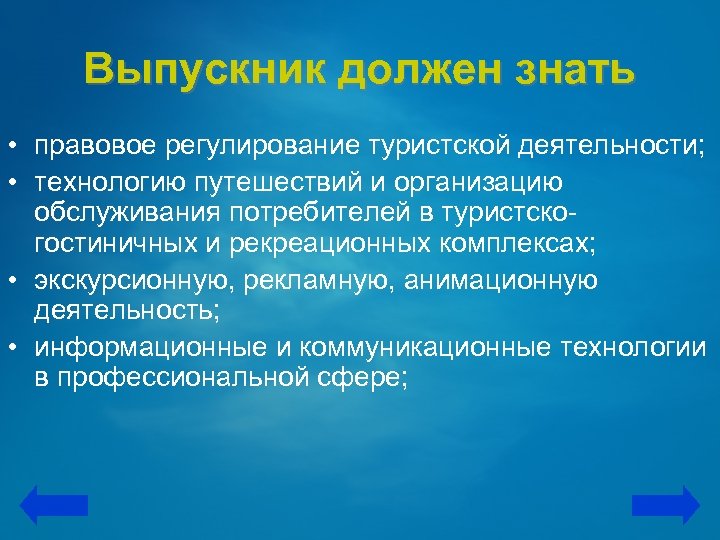 Выпускник должен знать

• правовое регулирование туристской деятельности;
• технологию путешествий и организацию обслуживания потребителей в туристско-гостиничных и рекреационных комплексах;
• экскурсионную, рекламную, анимационную деятельность;
• информационные и коммуникационные технологии в профессиональной сфере;